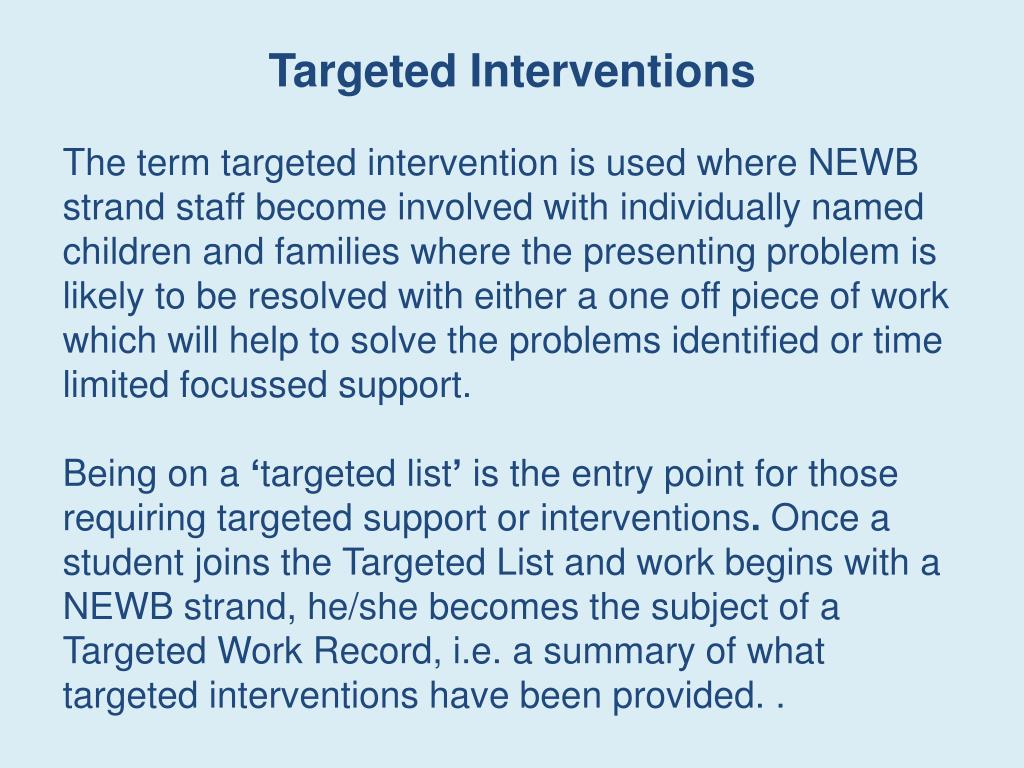 Targeted Interventions

The term targeted intervention is used where NEWB strand staff become involved with individually named children and families where the presenting problem is likely to be resolved with either a one off piece of work which will help to solve the problems identified or time limited focussed support.

Being on a ‘targeted list’ is the entry point for those requiring targeted support or interventions. Once a student joins the Targeted List and work begins with a NEWB strand, he/she becomes the subject of a Targeted Work Record, i.e. a summary of what targeted interventions have been provided. .